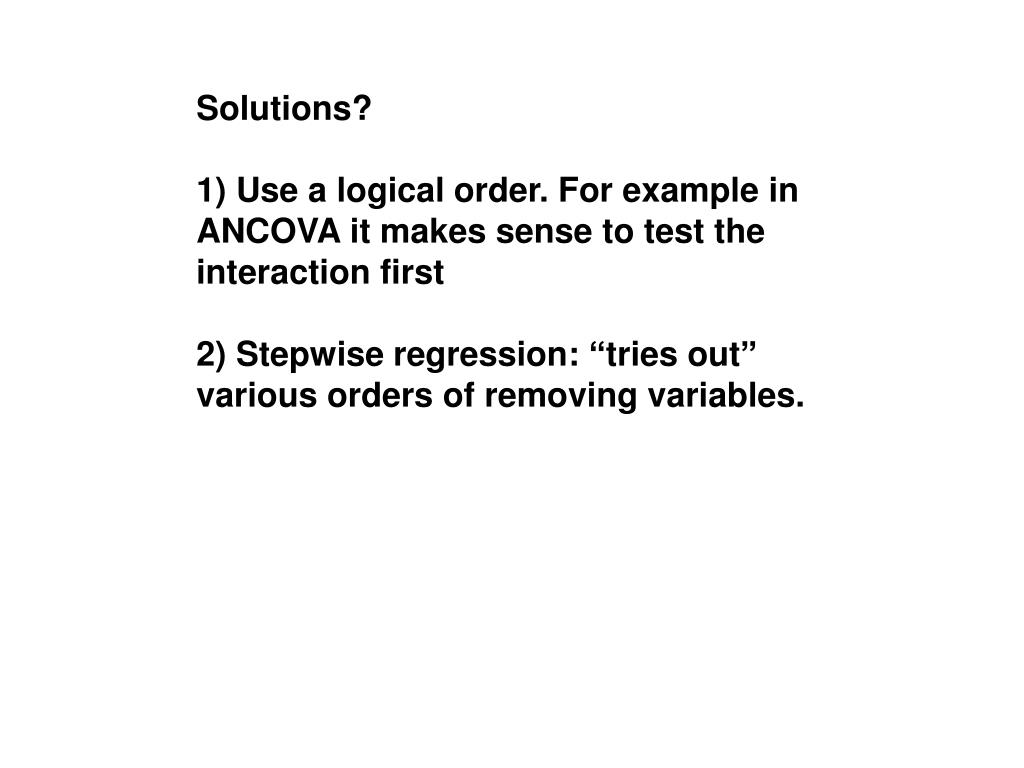 Solutions?

1) Use a logical order. For example in ANCOVA it makes sense to test the interaction first

2) Stepwise regression: “tries out” various orders of removing variables.